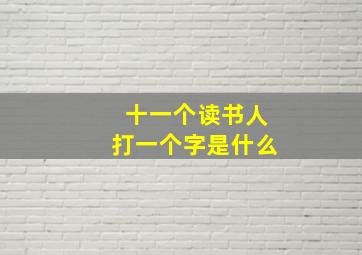 十一个读书人
打一个字是什么